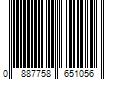 0 887758 651056